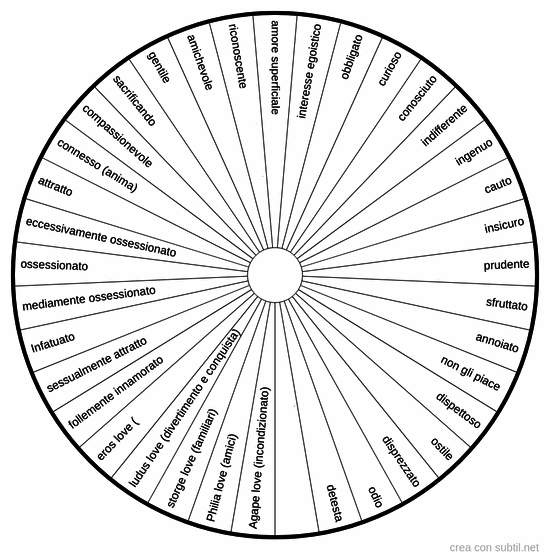 amore superficiale
interesse egoistico
obbligato
curioso
conosciuto
indifferente
ingenuo
cauto
insicuro
prudente
sfruttato
annoiato
non gli piace
dispettoso
ostile
disprezzato
odio
detesta
Agape love (incondizionato)
Philia love (amici)
storge love (familiari)
ludus love (divertimento e conquista)
eros love (
follemente innamorato
sessualmente attratto
Infatuato
mediamente ossessionato
ossessionato
eccessivamente ossessionato
attratto
connesso (anima)
compassionevole
sacrificando
gentile
amichevole
riconoscente

crea con subtil.net